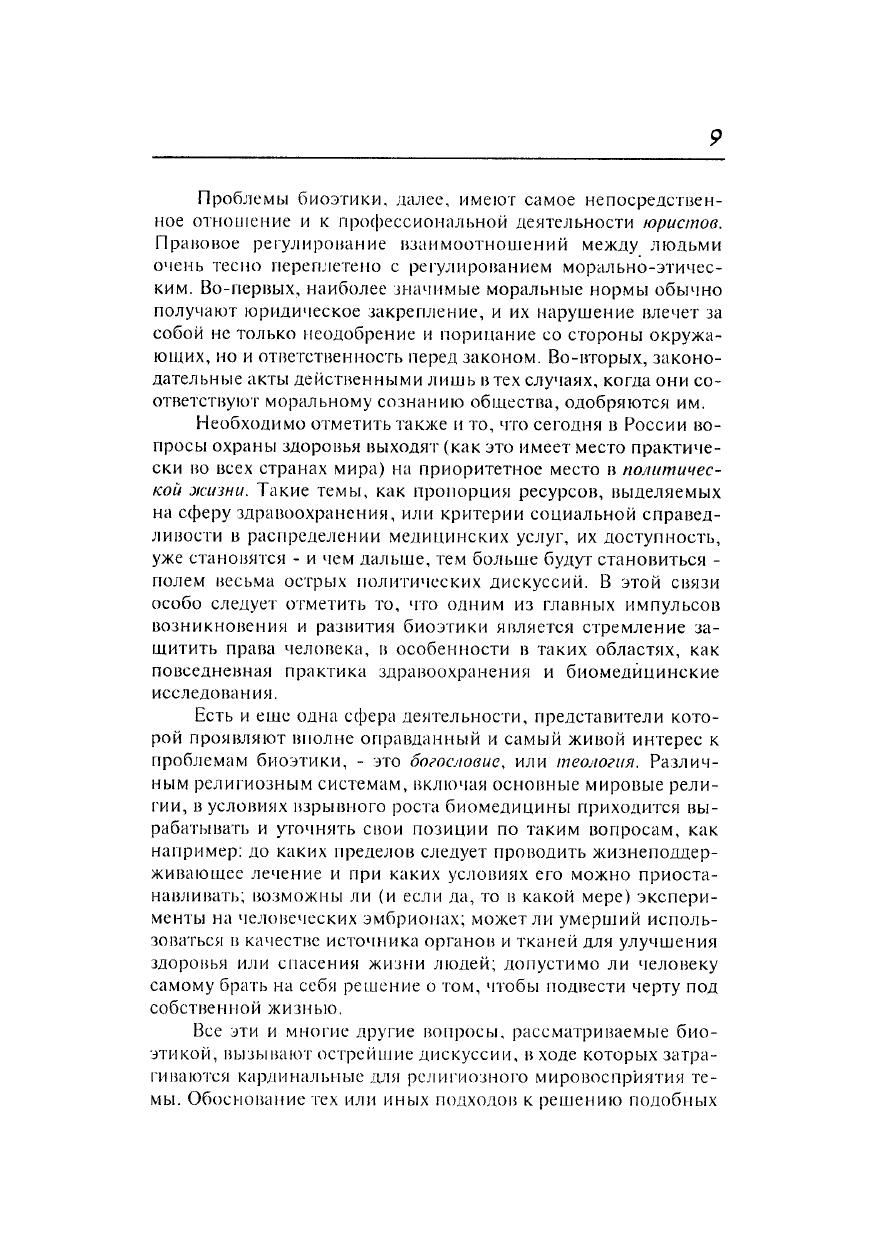 9

Проблемы биоэтики, далее, имеют самое непосредственное отношение и к профессиональной деятельности юристов. Правовое регулирование взаимоотношений между людьми очень тесно переплетено с регулированием морально-этическим. Во-первых, наиболее значимые моральные нормы обычно получают юридическое закрепление, и их нарушение влечет за собой не только неодобрение и порицание со стороны окружающих, но и ответственность перед законом. Во-вторых, законодательные акты действенными лишь в тех случаях, когда они соответствуют моральному сознанию общества, одобряются им.

Необходимо отметить также и то, что сегодня в России вопросы охраны здоровья выходят (как это имеет место практически во всех странах мира) на приоритетное место в политической жизни. Такие темы, как пропорция ресурсов, выделяемых на сферу здравоохранения, или критерии социальной справедливости в распределении медицинских услуг, их доступность, уже становятся - и чем дальше, тем больше будут становиться - полем весьма острых политических дискуссий. В этой связи особо следует отметить то, что одним из главных импульсов возникновения и развития биоэтики является стремление защитить права человека, в особенности в таких областях, как повседневная практика здравоохранения и биомедицинские исследования.

Есть и еще одна сфера деятельности, представители которой проявляют вполне оправданный и самый живой интерес к проблемам биоэтики, - это богословие, или теология. Различным религиозным системам, включая основные мировые религии, в условиях взрывного роста биомедицины приходится вырабатывать и уточнять свои позиции по таким вопросам, как например: до каких пределов следует проводить жизнеподдерживающее лечение и при каких условиях его можно приостанавливать; возможны ли (и если да, то в какой мере) эксперименты на человеческих эмбрионах; может ли умерший использоваться в качестве источника органов и тканей для улучшения здоровья или спасения жизни людей; допустимо ли человеку самому брать на себя решение о том, чтобы подвести черту под собственной жизнью.

Все эти и многие другие вопросы, рассматриваемые биоэтикой, вызывают острейшие дискуссии, в ходе которых затрагиваются кардинальные для религиозного мировосприятия темы. Обоснование тех или иных подходов к решению подобных